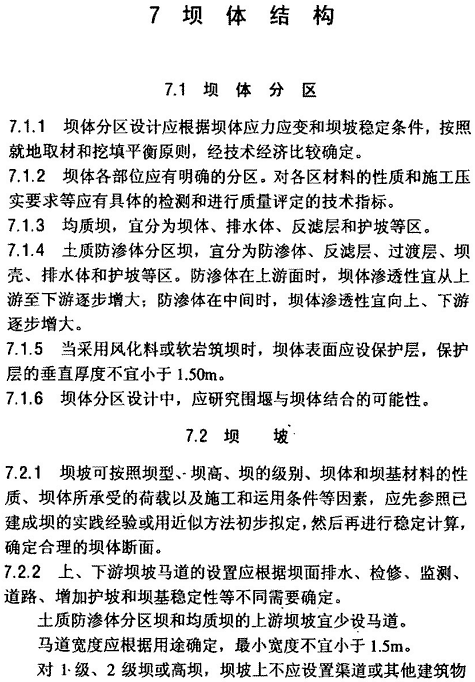 7 坝体结构

7.1 坝体分区

7.1.1 坝体分区设计应根据坝体应力应变和坝坡稳定条件，按照就地取材和挖填平衡原则，经技术经济比较确定。

7.1.2 坝体各部位应有明确的分区。对各区材料的性质和施工压实要求等应有具体的检测和进行质量评定的技术指标。

7.1.3 均质坝，宜分为坝体、排水体、反滤层和护坡等区。

7.1.4 土质防渗体分区坝，宜分为防渗体、反滤层、过渡层、坝壳、排水体和护坡等区。防渗体在上游面时，坝体渗透性宜从上游至下游逐步增大；防渗体在中间时，坝体渗透性宜向上、下游逐步增大。

7.1.5 当采用风化料或软岩筑坝时，坝体表面应设保护层，保护层的垂直厚度不宜小于 1.50m。

7.1.6 坝体分区设计中，应研究围堰与坝体结合的可能性。

7.2 坝坡

7.2.1 坝坡可按照坝型、坝高、坝的级别、坝体和坝基材料的性质、坝体所承受的荷载以及施工和运用条件等因素，应先参照已建成坝的实践经验或用近似方法初步拟定，然后再进行稳定计算，确定合理的坝体断面。

7.2.2 上、下游坝坡马道的设置应根据坝面排水、检修、监测、道路、增加护坡和坝基稳定性等不同需要确定。

土质防渗体分区坝和均质坝的上游坝坡宜少设马道。

马道宽度应根据用途确定，最小宽度不宜小于 1.5m。

对 1 级、2 级坝或高坝，坝坡上不应设置渠道或其他建筑物